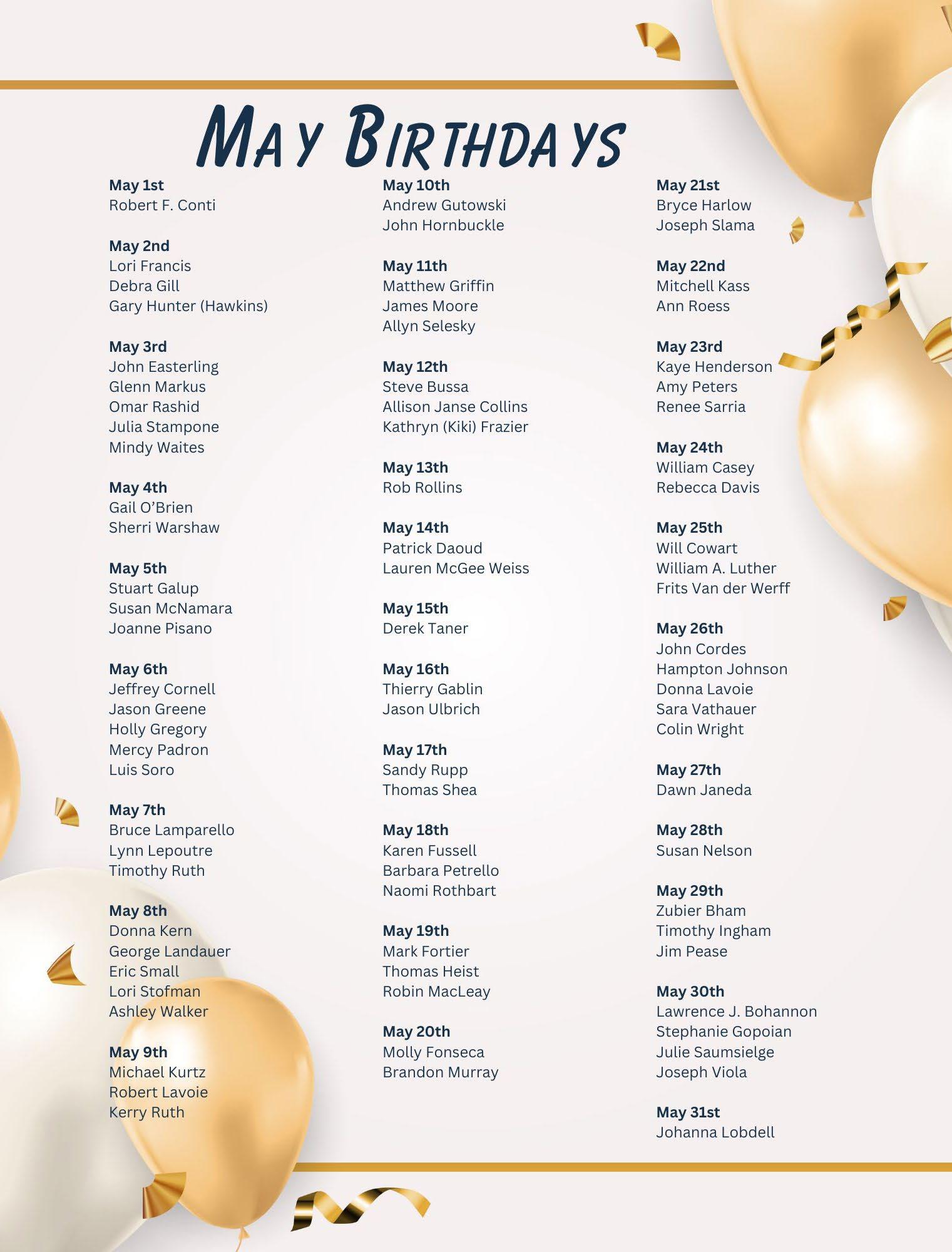 May Birthdays

May 1st
Robert F. Conti

May 2nd
Lori Francis
Debra Gill
Gary Hunter (Hawkins)

May 3rd
John Easterling
Glenn Markus
Omar Rashid
Julia Stampone
Mindy Waites

May 4th
Gail O'Brien
Sherri Warshaw

May 5th
Stuart Galup
Susan McNamara
Joanne Pisano

May 6th
Jeffrey Cornell
Jason Greene
Holly Gregory
Mercy Padron
Luis Soro

May 7th
Bruce Lamparello
Lynn Lepoutre
Timothy Ruth

May 8th
Donna Kern
George Landauer
Eric Small
Lori Stofman
Ashley Walker

May 9th
Michael Kurtz
Robert Lavoie
Kerry Ruth

May 10th
Andrew Gutowski
John Hornbuckle

May 11th
Matthew Griffin
James Moore
Allyn Selesky

May 12th
Steve Bussa
Allison Janse Collins
Kathryn (Kiki) Frazier

May 13th
Rob Rollins

May 14th
Patrick Daoud
Lauren McGee Weiss

May 15th
Derek Taner

May 16th
Thierry Gablin
Jason Ulbrich

May 17th
Sandy Rupp
Thomas Shea

May 18th
Karen Fussell
Barbara Petrello
Naomi Rothbart

May 19th
Mark Fortier
Thomas Heist
Robin MacLeay

May 20th
Molly Fonseca
Brandon Murray

May 21st
Bryce Harlow
Joseph Slama

May 22nd
Mitchell Kass
Ann Roess

May 23rd
Kaye Henderson
Amy Peters
Renee Sarria

May 24th
William Casey
Rebecca Davis

May 25th
Will Cowart
William A. Luther
Frits Van der Werff

May 26th
John Cordes
Hampton Johnson
Donna Lavoie
Sara Vathauer
Colin Wright

May 27th
Dawn Janeda

May 28th
Susan Nelson

May 29th
Zubier Bham
Timothy Ingham
Jim Pease

May 30th
Lawrence J. Bohannon
Stephanie Gopoian
Julie Saumsielge
Joseph Viola

May 31st
Johanna Lobdell